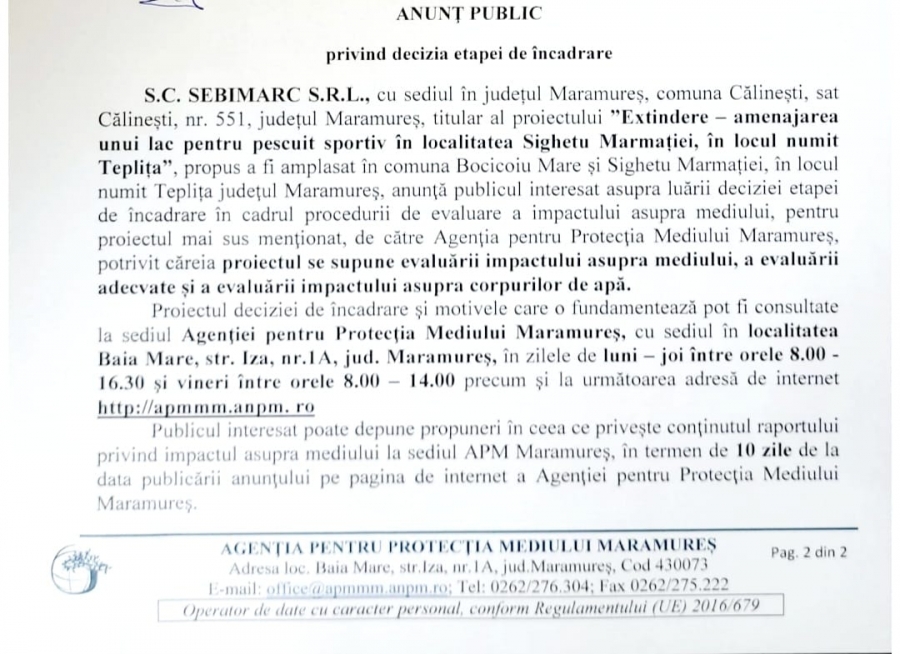 ANUNȚ PUBLIC

privind decizia etapei de încadrare

S.C. SEBIMARC S.R.L., cu sediul în județul Maramureș, comuna Călinești, sat Călinești, nr. 551, județul Maramureș, titular al proiectului "Extindere – amenajarea unui lac pentru pescuit sportiv în localitatea Sighetu Marmației, în locul numit Teplița", propus a fi amplasat în comuna Bocicoiu Mare și Sighetu Marmației, în locul numit Teplița județul Maramureș, anunță publicul interesat asupra luării deciziei etapei de încadrare în cadrul procedurii de evaluare a impactului asupra mediului, pentru proiectul mai sus menționat, de către Agenția pentru Protecția Mediului Maramureș, potrivit căreia proiectul se supune evaluării impactului asupra mediului, a evaluării adecvate și a evaluării impactului asupra corpurilor de apă.

Proiectul deciziei de încadrare și motivele care o fundamentează pot fi consultate la sediul Agenției pentru Protecția Mediului Maramureș, cu sediul în localitatea Baia Mare, str. Iza, nr.1A, jud. Maramureș, în zilele de luni – joi între orele 8.00 - 16.30 și vineri între orele 8.00 – 14.00 precum și la următoarea adresă de internet http://apmmm.anpm. ro

Publicul interesat poate depune propuneri în ceea ce privește conținutul raportului privind impactul asupra mediului la sediul APM Maramureș, în termen de 10 zile de la data publicării anunțului pe pagina de internet a Agenției pentru Protecția Mediului Maramureș.

AGENȚIA PENTRU PROTECȚIA MEDIULUI MARAMUREȘ
Adresa loc. Baia Mare, str.Iza, nr.1A, jud.Maramureș, Cod 430073
E-mail: office@apmmm.anpm.ro; Tel: 0262/276.304; Fax 0262/275.222
Operator de date cu caracter personal, conform Regulamentului (UE) 2016/679

Pag. 2 din 2